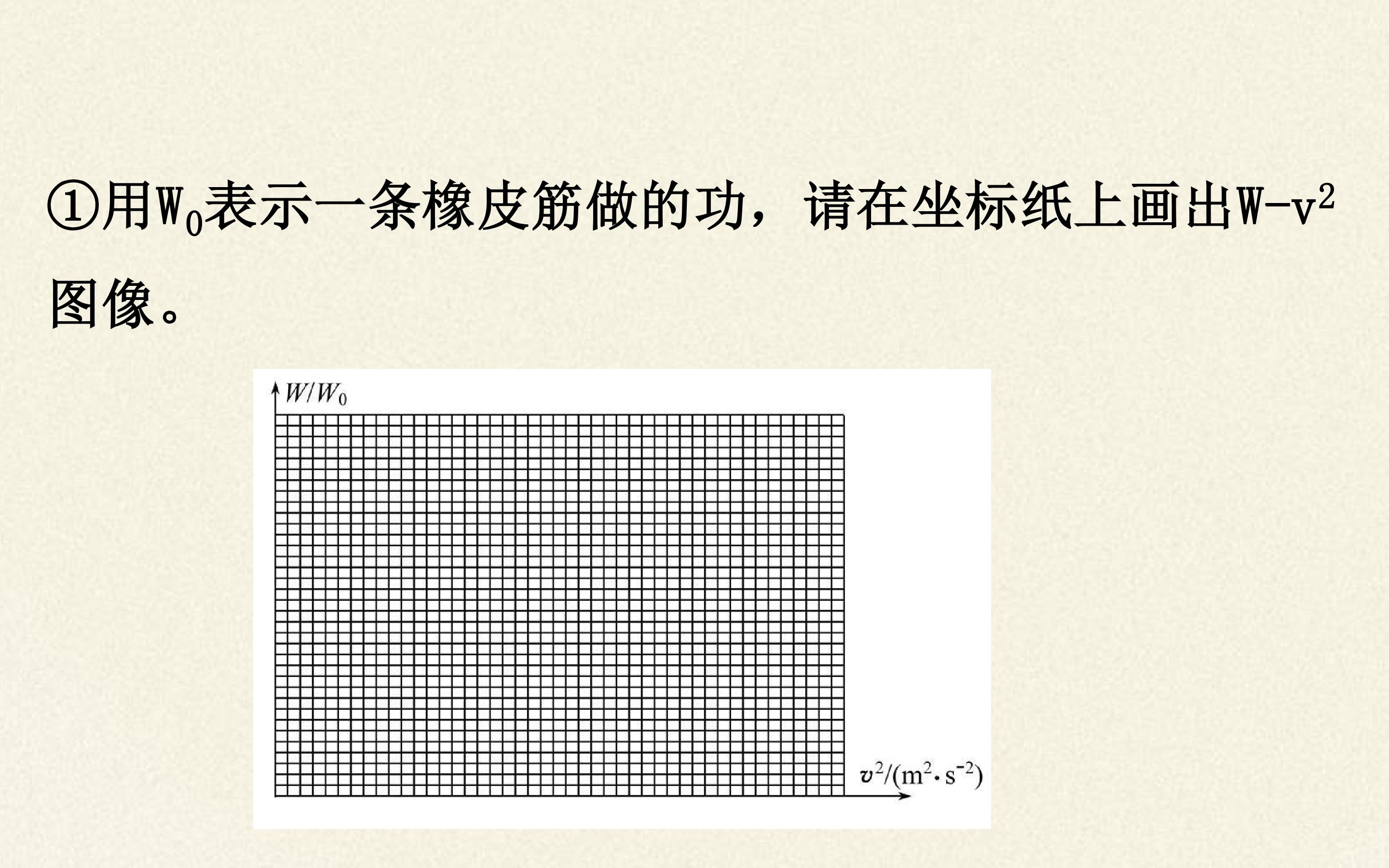 ①用$W_0$表示一条橡皮筋做的功，请在坐标纸上画出$W-v^2$图像。

$W/W_0$

$v^2/(m^2 \cdot s^{-2})$